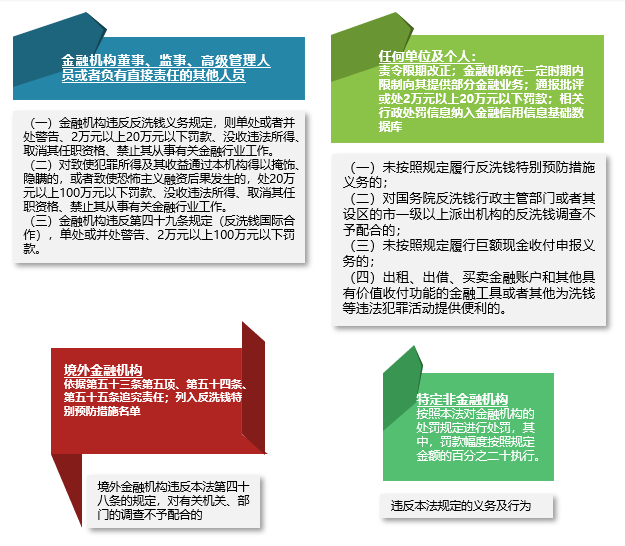 金融机构董事、监事、高级管理人员或者负有直接责任的其他人员

（一）金融机构违反反洗钱义务规定，则单处或者并处警告、2万元以上20万元以下罚款、没收违法所得、取消其任职资格、禁止其从事有关金融行业工作。
（二）对致使犯罪所得及其收益通过本机构得以掩饰、隐瞒的，或者致使恐怖主义融资后果发生的，处20万元以上100万元以下罚款、没收违法所得、取消其任职资格、禁止其从事有关金融行业工作。
（三）金融机构违反第四十九条规定（反洗钱国际合作），单处或并处警告、2万元以上100万元以下罚款。

任何单位及个人：
责令限期改正；金融机构在一定时期内限制向其提供部分金融业务；通报批评或处2万元以上20万元以下罚款；相关行政处罚信息纳入金融信用信息基础数据库

（一）未按照规定履行反洗钱特别预防措施义务的；
（二）对国务院反洗钱行政主管部门或者其设区的市一级以上派出机构的反洗钱调查不予配合的；
（三）未按照规定履行巨额现金收付申报义务的；
（四）出租、出借、买卖金融账户和其他具有价值收付功能的金融工具或者其他为洗钱等违法犯罪活动提供便利的。

境外金融机构
依据第五十三条第五项、第五十四条、第五十五条追究责任；列入反洗钱特别预防措施名单

境外金融机构违反本法第四十八条的规定，对有关机关、部门的调查不予配合的

特定非金融机构
按照本法对金融机构的处罚规定进行处罚，其中，罚款幅度按照规定金额的百分之二十执行。

违反本法规定的义务及行为